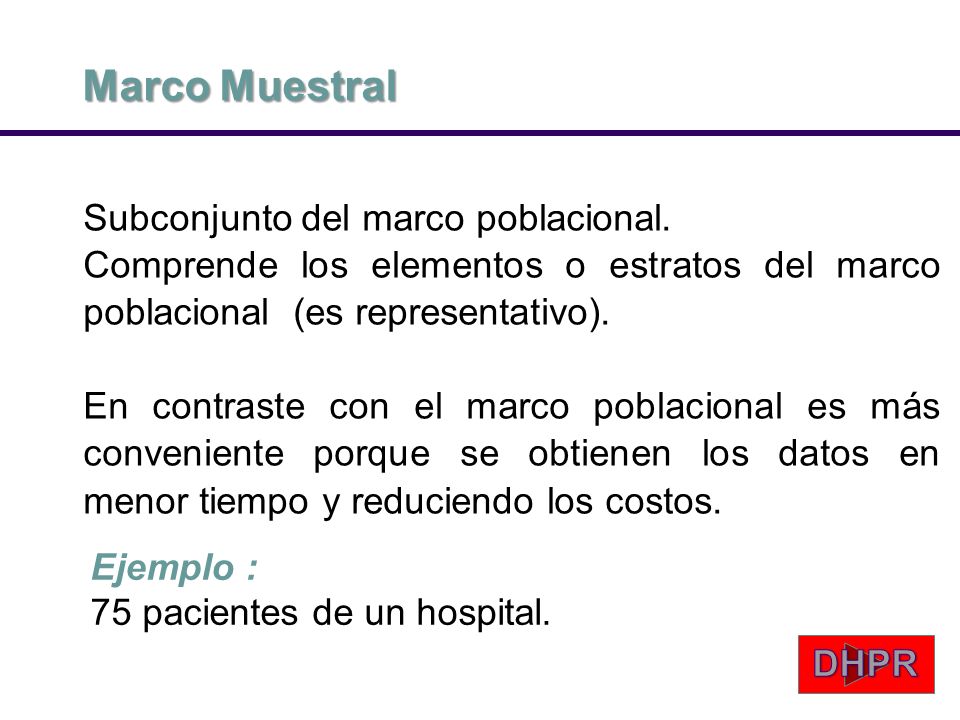 Marco Muestral

Subconjunto del marco poblacional.
Comprende los elementos o estratos del marco poblacional (es representativo).

En contraste con el marco poblacional es más conveniente porque se obtienen los datos en menor tiempo y reduciendo los costos.

Ejemplo :
75 pacientes de un hospital.

DHPR